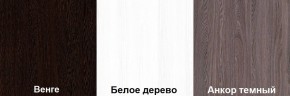 Венге

Белое дерево

Анкор темный